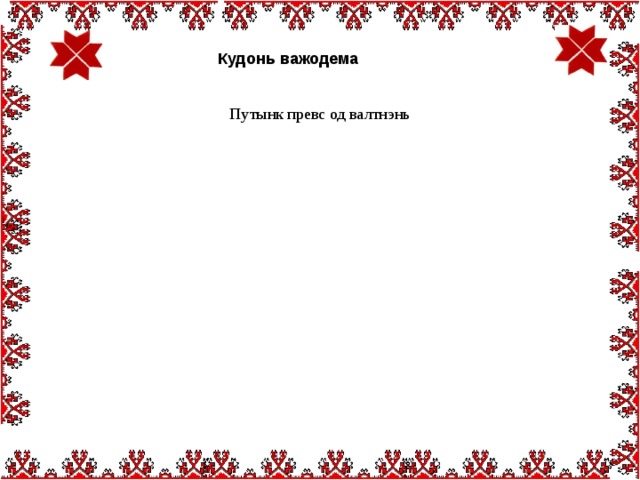 Кудонь важодема

Путынк превс од валтнэнь